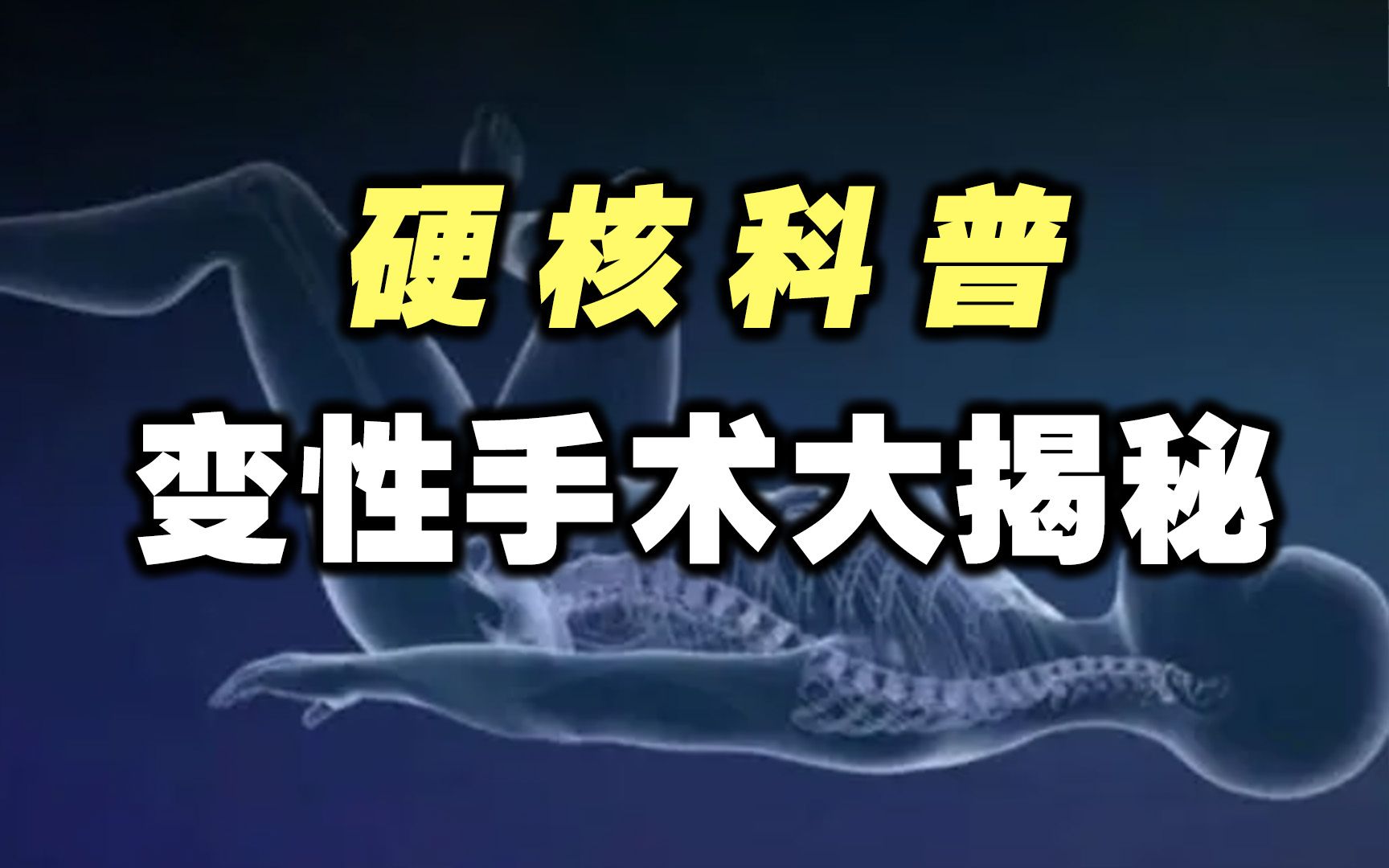 硬核科普

变性手术大揭秘